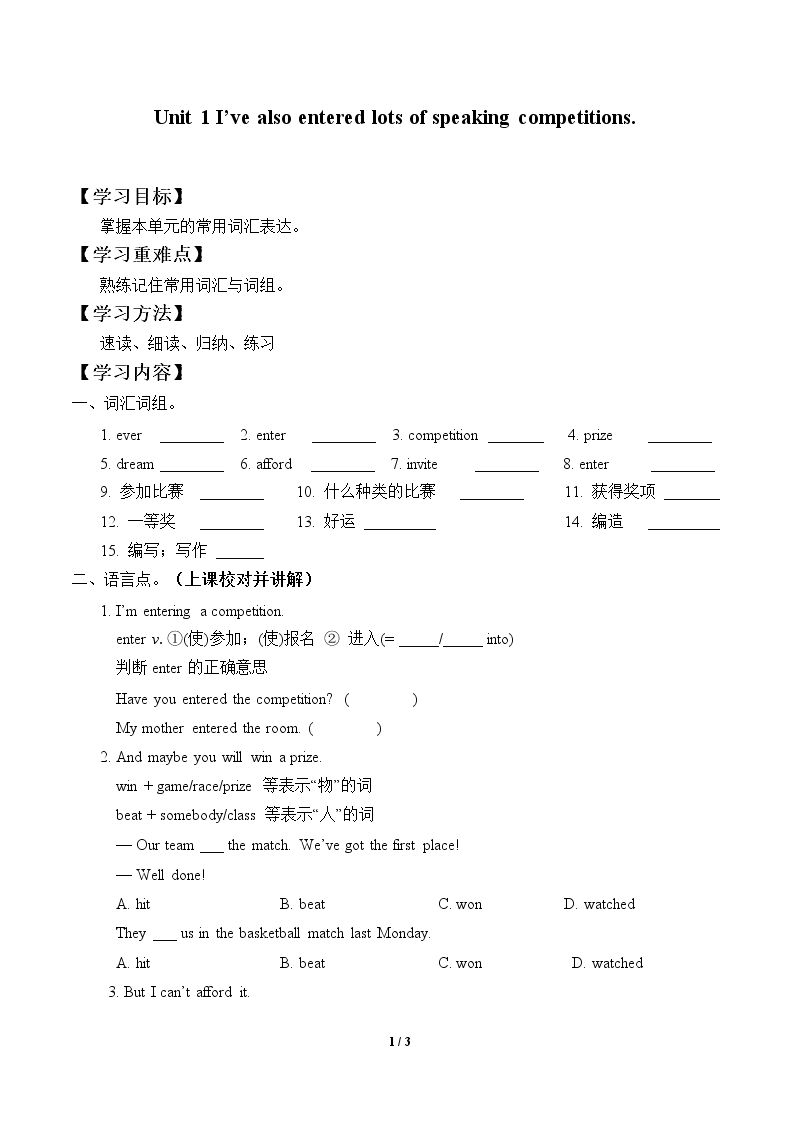 Unit 1 I've also entered lots of speaking competitions.

【学习目标】

掌握本单元的常用词汇表达。

【学习重难点】

熟练记住常用词汇与词组。

【学习方法】

速读、细读、归纳、练习

【学习内容】

一、词汇词组。

1. ever ____ 2. enter ____ 3. competition ____ 4. prize ____

5. dream ____ 6. afford ____ 7. invite ____ 8. enter ____

9. 参加比赛 ____ 10. 什么种类的比赛 ____ 11. 获得奖项 ____

12. 一等奖 ____ 13. 好运 ____ 14. 编造 ____

15. 编写；写作 ____

二、语言点。（上课校对并讲解）

1. I'm entering a competition.

enter v. ①(使)参加；(使)报名 ② 进入(= ____/____ into)

判断enter的正确意思

Have you entered the competition? ( )

My mother entered the room. ( )

2. And maybe you will win a prize.

win + game/race/prize 等表示“物”的词

beat + somebody/class 等表示“人”的词

— Our team ____ the match. We've got the first place!

— Well done!

A. hit B. beat C. won D. watched

They ____ us in the basketball match last Monday.

A. hit B. beat C. won D. watched

3. But I can't afford it.

1 / 3